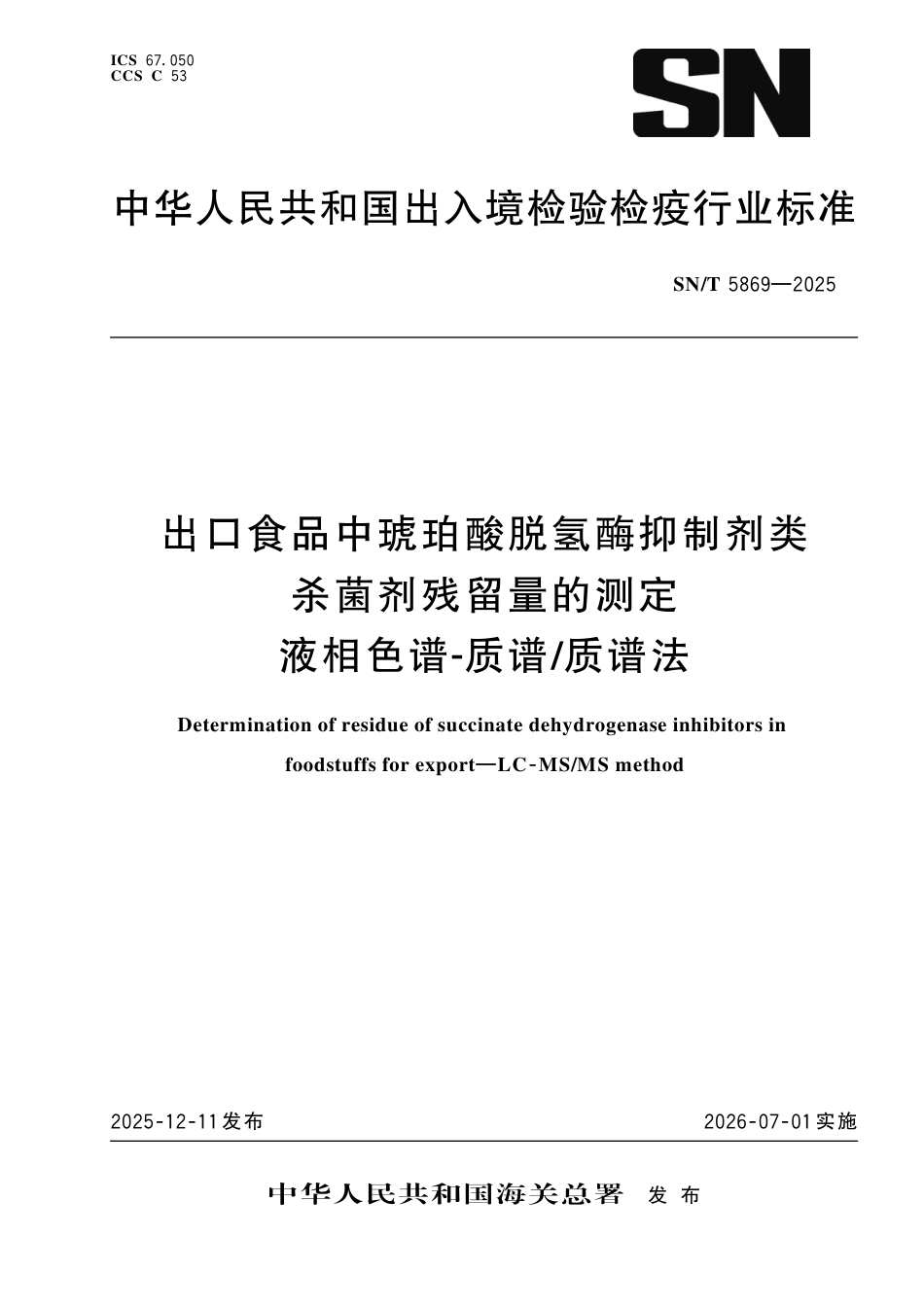 ICS 67.050
CCS C 53

SN

中华人民共和国出入境检验检疫行业标准

SN/T 5869—2025

出口食品中琥珀酸脱氢酶抑制剂类杀菌剂残留量的测定
液相色谱-质谱/质谱法

Determination of residue of succinate dehydrogenase inhibitors in foodstuffs for export—LC-MS/MS method

2025-12-11发布

2026-07-01实施

中华人民共和国海关总署 发布